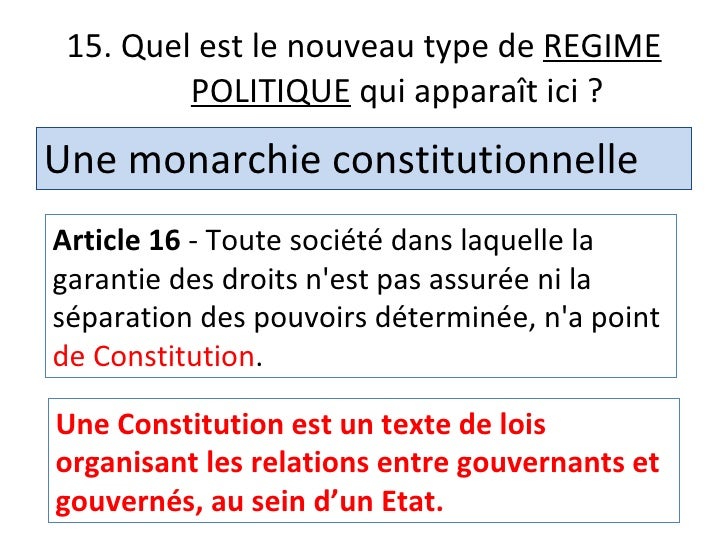 15. Quel est le nouveau type de REGIME POLITIQUE qui apparaît ici ?

Une monarchie constitutionnelle

Article 16 - Toute société dans laquelle la garantie des droits n'est pas assurée ni la séparation des pouvoirs déterminée, n'a point de Constitution.

Une Constitution est un texte de lois organisant les relations entre gouvernants et gouvernés, au sein d'un Etat.